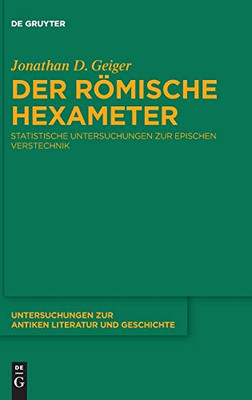 DE GRUYTER

Jonathan D. Geiger

DER RÖMISCHE HEXAMETER

STATISTISCHE UNTERSUCHUNGEN ZUR EPISCHEN VERSTECHNIK

UNTERSUCHUNGEN ZUR ANTIKEN LITERATUR UND GESCHICHTE

DE G